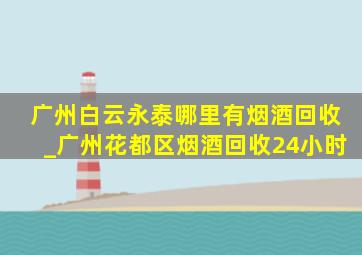 广州白云永泰哪里有烟酒回收_广州花都区烟酒回收24小时